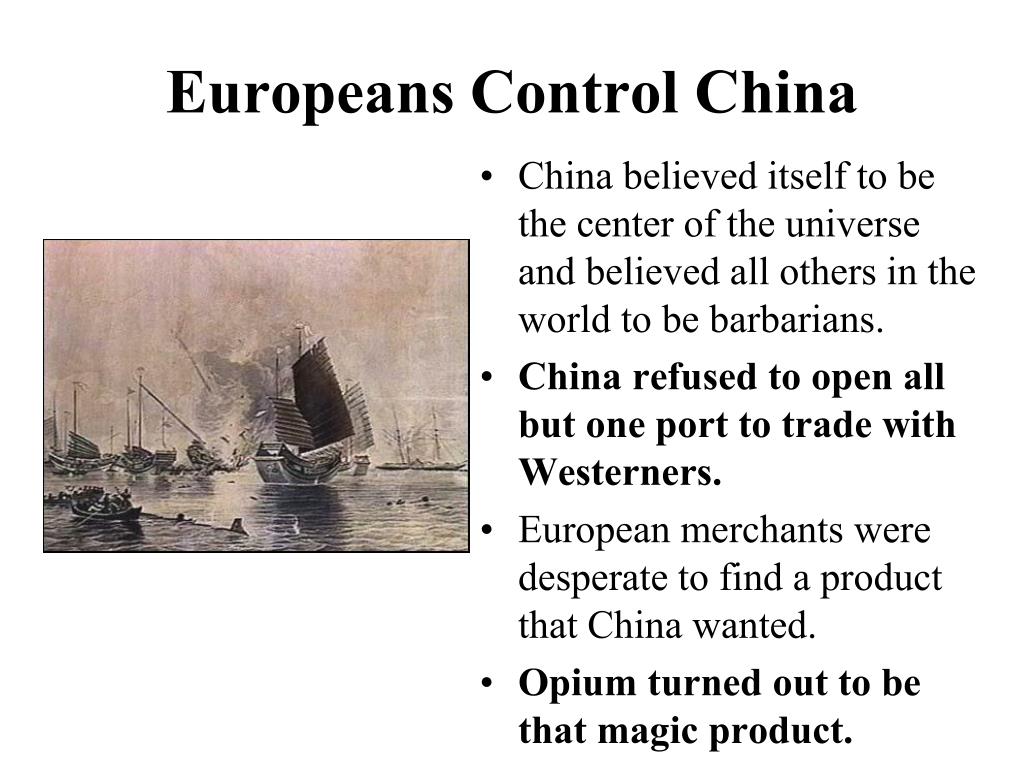 Europeans Control China

• China believed itself to be the center of the universe and believed all others in the world to be barbarians.
• China refused to open all but one port to trade with Westerners.
• European merchants were desperate to find a product that China wanted.
• Opium turned out to be that magic product.